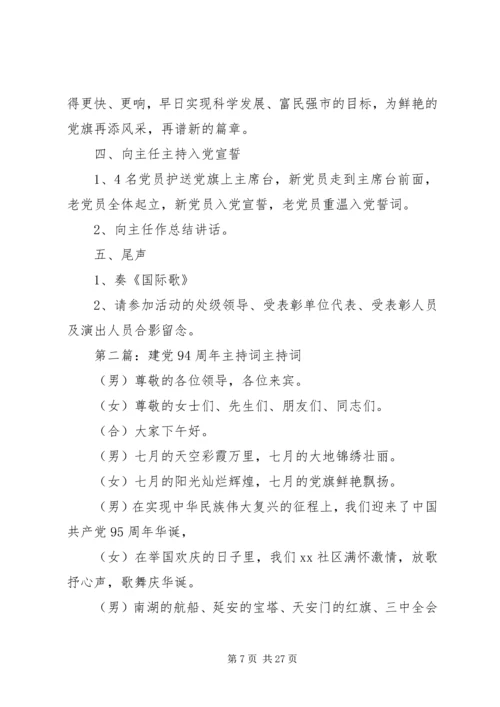 得更快、更响，早日实现科学发展、富民强市的目标，为鲜艳的党旗再添风采，再谱新的篇章。

四、向主任主持入党宣誓

1、4名党员护送党旗上主席台，新党员走到主席台前面，老党员全体起立，新党员入党宣誓，老党员重温入党誓词。

2、向主任作总结讲话。

五、尾声

1、奏《国际歌》

2、请参加活动的处级领导、受表彰单位代表、受表彰人员及演出人员合影留念。

第二篇：建党94周年主持词主持词

（男）尊敬的各位领导，各位来宾。

（女）尊敬的女士们、先生们、朋友们、同志们。

（合）大家下午好。

（男）七月的天空彩霞万里，七月的大地锦绣壮丽。

（女）七月的阳光灿烂辉煌，七月的党旗鲜艳飘扬。

（男）在实现中华民族伟大复兴的征程上，我们迎来了中国共产党95周年华诞，

（女）在举国欢庆的日子里，我们xx社区满怀激情，放歌抒心声，歌舞庆华诞。

（男）南湖的航船、延安的宝塔、天安门的红旗、三中全会

第7页 共27页